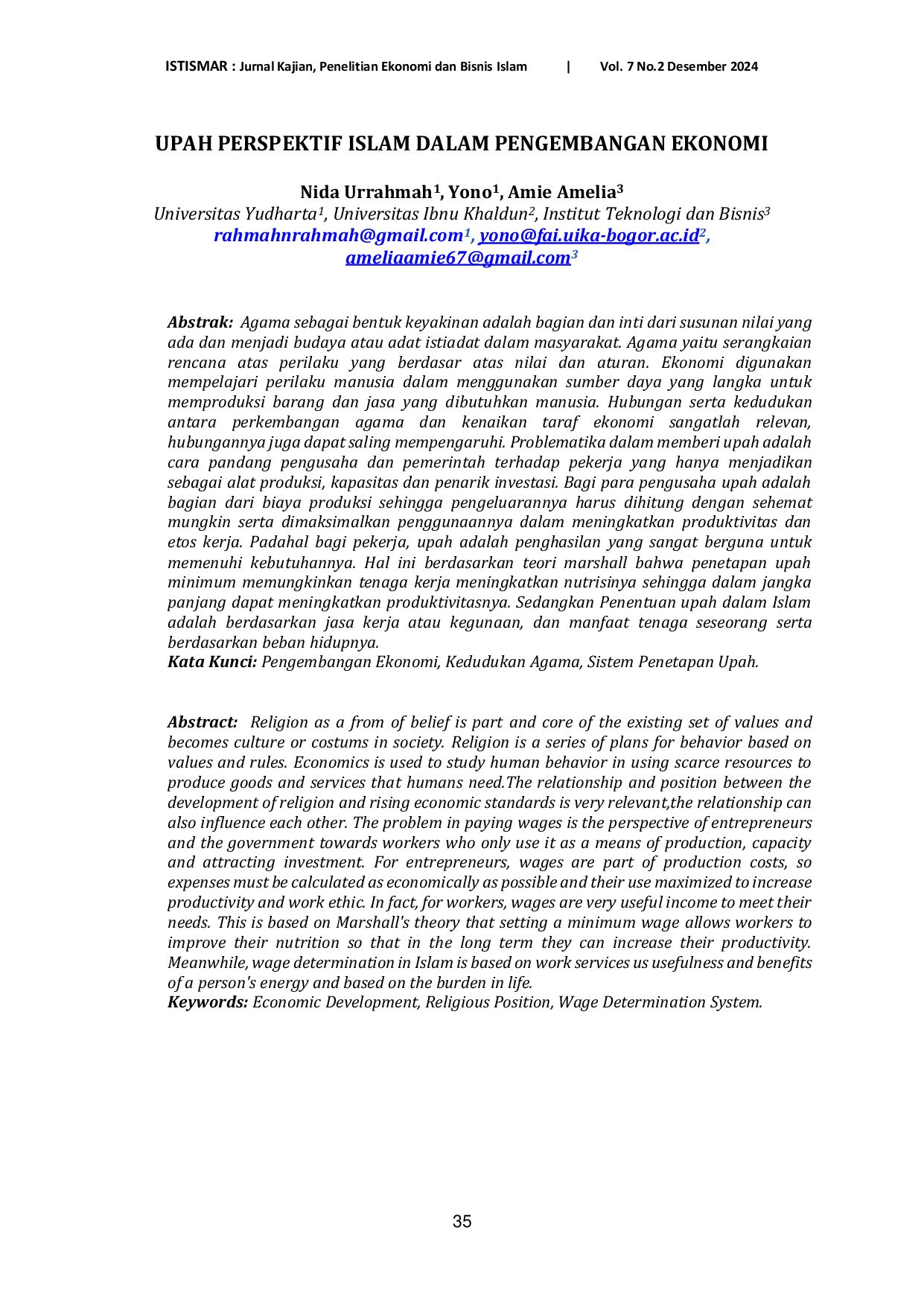 ISTISMAR : Jurnal Kajian, Penelitian Ekonomi dan Bisnis Islam | Vol. 7 No.2 Desember 2024

UPAH PERSPEKTIF ISLAM DALAM PENGEMBANGAN EKONOMI

Nida Urrahmah$^{1}$, Yono$^{1}$, Amie Amelia$^{3}$
Universitas Yudharta$^{1}$, Universitas Ibnu Khaldun$^{2}$, Institut Teknologi dan Bisnis$^{3}$
rahmahnrahmah@gmail.com$^{1}$, yono@fai.uika-bogor.ac.id$^{2}$,
ameliaamie67@gmail.com$^{3}$

Abstrak: Agama sebagai bentuk keyakinan adalah bagian dan inti dari susunan nilai yang ada dan menjadi budaya atau adat istiadat dalam masyarakat. Agama yaitu serangkaian rencana atas perilaku yang berdasar atas nilai dan aturan. Ekonomi digunakan mempelajari perilaku manusia dalam menggunakan sumber daya yang langka untuk memproduksi barang dan jasa yang dibutuhkan manusia. Hubungan serta kedudukan antara perkembangan agama dan kenaikan taraf ekonomi sangatlah relevan, hubungannya juga dapat saling mempengaruhi. Problematika dalam memberi upah adalah cara pandang pengusaha dan pemerintah terhadap pekerja yang hanya menjadikan sebagai alat produksi, kapasitas dan penarik investasi. Bagi para pengusaha upah adalah bagian dari biaya produksi sehingga pengeluarannya harus dihitung dengan sehemat mungkin serta dimaksimalkan penggunaannya dalam meningkatkan produktivitas dan etos kerja. Padahal bagi pekerja, upah adalah penghasilan yang sangat berguna untuk memenuhi kebutuhannya. Hal ini berdasarkan teori marshall bahwa penetapan upah minimum memungkinkan tenaga kerja meningkatkan nutrisinya sehingga dalam jangka panjang dapat meningkatkan produktivitasnya. Sedangkan Penentuan upah dalam Islam adalah berdasarkan jasa kerja atau kegunaan, dan manfaat tenaga seseorang serta berdasarkan beban hidupnya.
Kata Kunci: Pengembangan Ekonomi, Kedudukan Agama, Sistem Penetapan Upah.

Abstract: Religion as a from of belief is part and core of the existing set of values and becomes culture or costums in society. Religion is a series of plans for behavior based on values and rules. Economics is used to study human behavior in using scarce resources to produce goods and services that humans need.The relationship and position between the development of religion and rising economic standards is very relevant,the relationship can also influence each other. The problem in paying wages is the perspective of entrepreneurs and the government towards workers who only use it as a means of production, capacity and attracting investment. For entrepreneurs, wages are part of production costs, so expenses must be calculated as economically as possible and their use maximized to increase productivity and work ethic. In fact, for workers, wages are very useful income to meet their needs. This is based on Marshall's theory that setting a minimum wage allows workers to improve their nutrition so that in the long term they can increase their productivity. Meanwhile, wage determination in Islam is based on work services us usefulness and benefits of a person's energy and based on the burden in life.
Keywords: Economic Development, Religious Position, Wage Determination System.

35